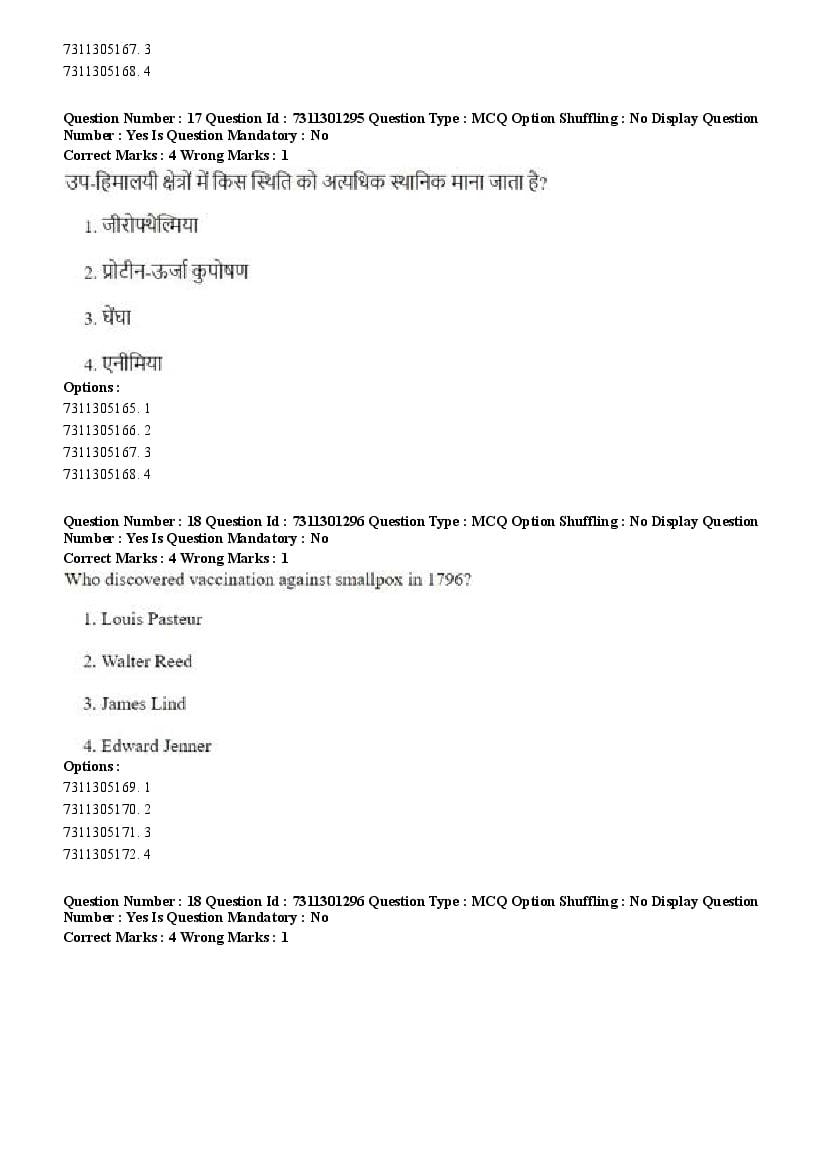 7311305167. 3
7311305168. 4

Question Number : 17 Question Id : 7311301295 Question Type : MCQ Option Shuffling : No Display Question Number : Yes Is Question Mandatory : No
Correct Marks : 4 Wrong Marks : 1
उप-हिमालयी क्षेत्रों में किस स्थिति को अत्यधिक स्थानिक माना जाता है?

1. जीरोफ्थेल्मिया

2. प्रोटीन-ऊर्जा कुपोषण

3. घेंघा

4. एनीमिया
Options :
7311305165. 1
7311305166. 2
7311305167. 3
7311305168. 4

Question Number : 18 Question Id : 7311301296 Question Type : MCQ Option Shuffling : No Display Question Number : Yes Is Question Mandatory : No
Correct Marks : 4 Wrong Marks : 1
Who discovered vaccination against smallpox in 1796?

1. Louis Pasteur

2. Walter Reed

3. James Lind

4. Edward Jenner
Options :
7311305169. 1
7311305170. 2
7311305171. 3
7311305172. 4

Question Number : 18 Question Id : 7311301296 Question Type : MCQ Option Shuffling : No Display Question Number : Yes Is Question Mandatory : No
Correct Marks : 4 Wrong Marks : 1